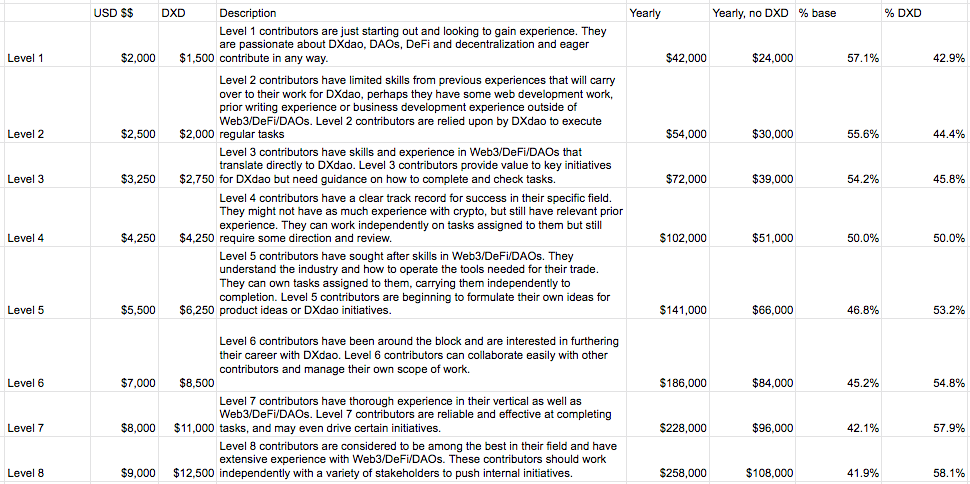 |  | USD $$ | DXD | Description | Yearly | Yearly, no DXD | % base | % DXD |
|---|---|---|---|---|---|---|---|
| Level 1 | $2,000 | $1,500 | Level 1 contributors are just starting out and looking to gain experience. They are passionate about DXdao, DAOs, DeFi and decentralization and eager contribute in any way. | $42,000 | $24,000 | 57.1% | 42.9% |
| Level 2 | $2,500 | $2,000 | Level 2 contributors have limited skills from previous experiences that will carry over to their work for DXdao, perhaps they have some web development work, prior writing experience or business development experience outside of Web3/DeFi/DAOs. Level 2 contributors are relied upon by DXdao to execute regular tasks | $54,000 | $30,000 | 55.6% | 44.4% |
| Level 3 | $3,250 | $2,750 | Level 3 contributors have skills and experience in Web3/DeFi/DAOs that translate directly to DXdao. Level 3 contributors provide value to key initiatives for DXdao but need guidance on how to complete and check tasks. | $72,000 | $39,000 | 54.2% | 45.8% |
| Level 4 | $4,250 | $4,250 | Level 4 contributors have a clear track record for success in their specific field. They might not have as much experience with crypto, but still have relevant prior experience. They can work independently on tasks assigned to them but still require some direction and review. | $102,000 | $51,000 | 50.0% | 50.0% |
| Level 5 | $5,500 | $6,250 | Level 5 contributors have sought after skills in Web3/DeFi/DAOs. They understand the industry and how to operate the tools needed for their trade. They can own tasks assigned to them, carrying them independently to completion. Level 5 contributors are beginning to formulate their own ideas for product ideas or DXdao initiatives. | $141,000 | $66,000 | 46.8% | 53.2% |
| Level 6 | $7,000 | $8,500 | Level 6 contributors have been around the block and are interested in furthering their career with DXdao. Level 6 contributors can collaborate easily with other contributors and manage their own scope of work. | $186,000 | $84,000 | 45.2% | 54.8% |
| Level 7 | $8,000 | $11,000 | Level 7 contributors have thorough experience in their vertical as well as Web3/DeFi/DAOs. Level 7 contributors are reliable and effective at completing tasks, and may even drive certain initiatives. | $228,000 | $96,000 | 42.1% | 57.9% |
| Level 8 | $9,000 | $12,500 | Level 8 contributors are considered to be among the best in their field and have extensive experience with Web3/DeFi/DAOs. These contributors should work independently with a variety of stakeholders to push internal initiatives. | $258,000 | $108,000 | 41.9% | 58.1% |